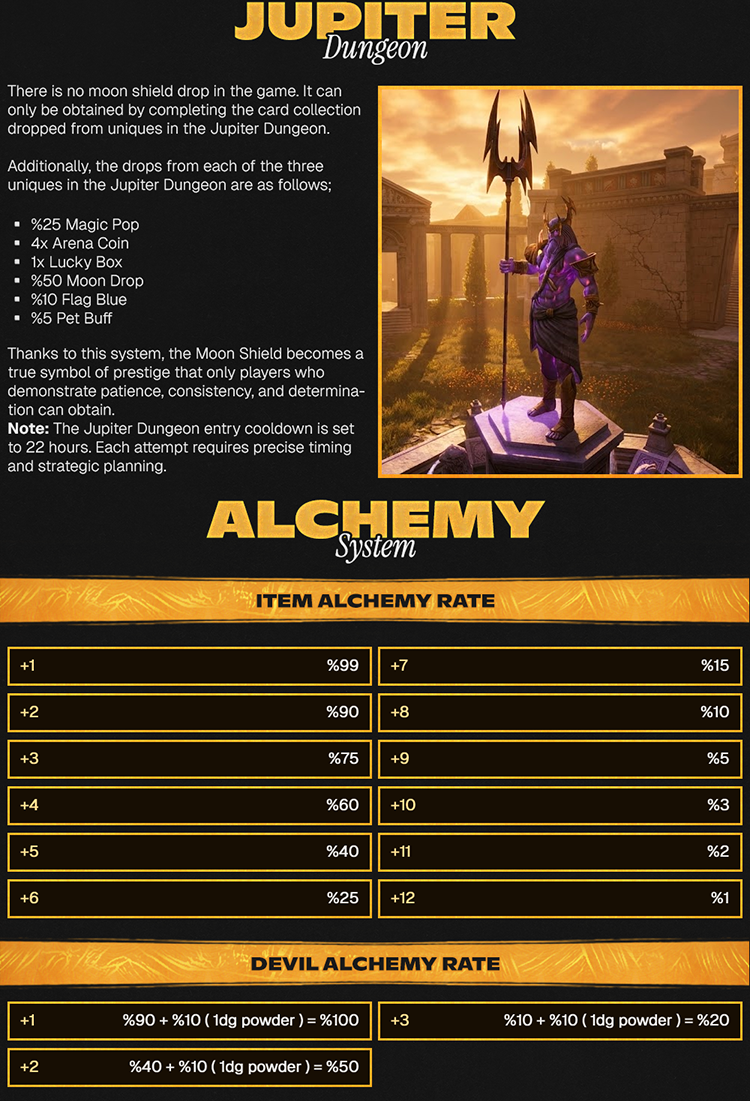 JUPITER
Dungeon

There is no moon shield drop in the game. It can only be obtained by completing the card collection dropped from uniques in the Jupiter Dungeon.

Additionally, the drops from each of the three uniques in the Jupiter Dungeon are as follows;

• %25 Magic Pop
• 4x Arena Coin
• 1x Lucky Box
• %50 Moon Drop
• %10 Flag Blue
• %5 Pet Buff

Thanks to this system, the Moon Shield becomes a true symbol of prestige that only players who demonstrate patience, consistency, and determination can obtain.
Note: The Jupiter Dungeon entry cooldown is set to 22 hours. Each attempt requires precise timing and strategic planning.

ALCHEMY
System

ITEM ALCHEMY RATE

+1 %99
+2 %90
+3 %75
+4 %60
+5 %40
+6 %25

+7 %15
+8 %10
+9 %5
+10 %3
+11 %2
+12 %1

DEVIL ALCHEMY RATE

+1 %90 + %10 ( 1dg powder ) = %100
+2 %40 + %10 ( 1dg powder ) = %50

+3 %10 + %10 ( 1dg powder ) = %20